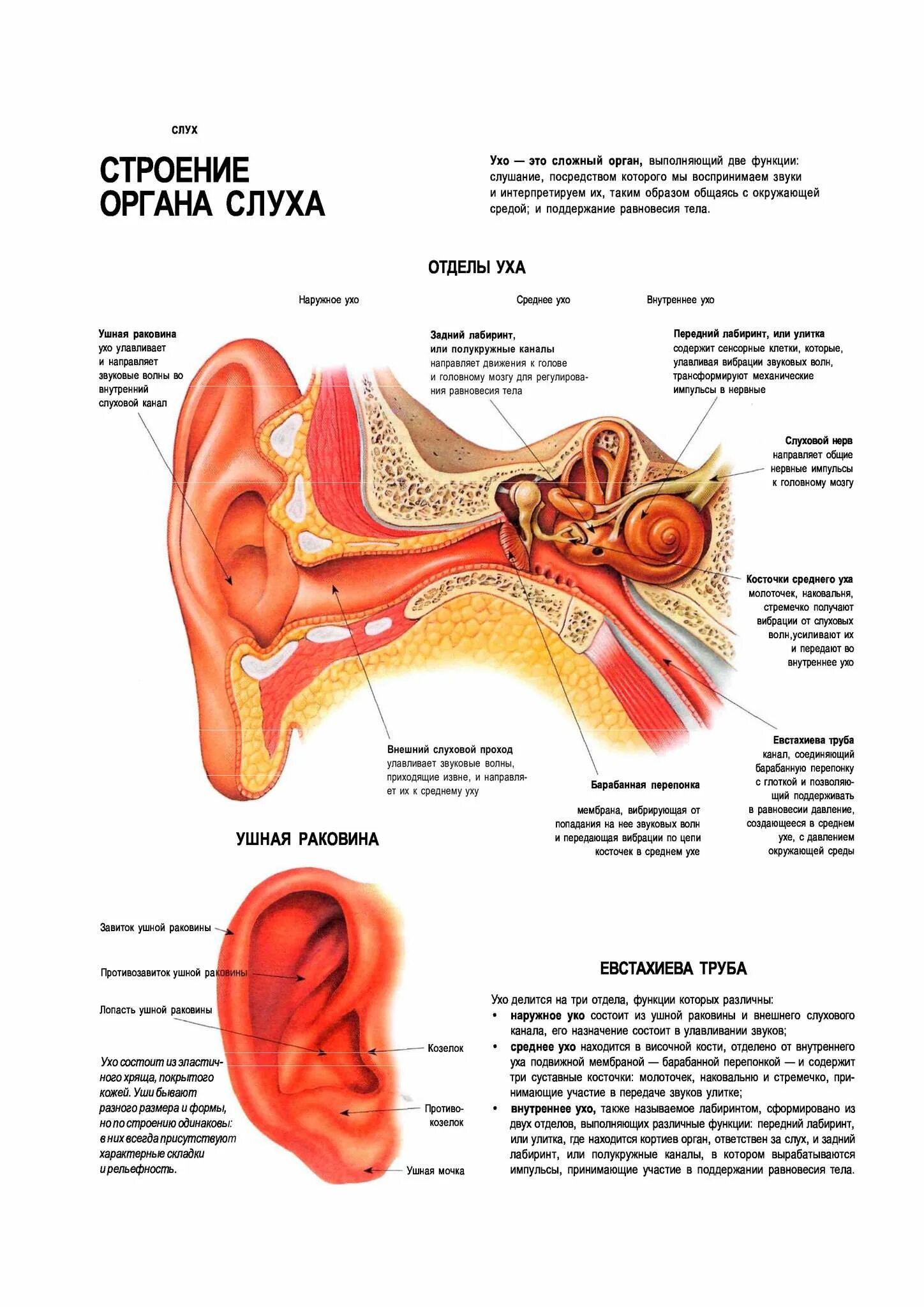 СЛУХ

СТРОЕНИЕ ОРГАНА СЛУХА

Ухо — это сложный орган, выполняющий две функции: слушание, посредством которого мы воспринимаем звуки и интерпретируем их, таким образом общаясь с окружающей средой; и поддержание равновесия тела.

ОТДЕЛЫ УХА

Наружное ухо

Среднее ухо

Внутреннее ухо

Ушная раковина ухо улавливает и направляет звуковые волны во внутренний слуховой канал

Задний лабиринт, или полукружные каналы направляет движения к голове и головному мозгу для регулирования равновесия тела

Передний лабиринт, или улитка содержит сенсорные клетки, которые, улавливая вибрации звуковых волн, трансформируют механические импульсы в нервные

Слуховой нерв направляет общие нервные импульсы к головному мозгу

Косточки среднего уха молоточек, наковальня, стремечко получают вибрации от слуховых волн,усиливают их и передают во внутреннее ухо

Внешний слуховой проход улавливает звуковые волны, приходящие извне, и направляет их к среднему уху

Барабанная перепонка

мембрана, вибрирующая от попадания на нее звуковых волн и передающая вибрации по цепи косточек в среднем ухе

Евстахиева труба канал, соединяющий барабанную перепонку с глоткой и позволяющий поддерживать в равновесии давление, создающееся в среднем ухе, с давлением окружающей среды

УШНАЯ РАКОВИНА

Завиток ушной раковины

Противозавиток ушной раковины

Лопасть ушной раковины

Козелок

Противокозелок

Ушная мочка

Ухо состоит из эластичного хряща, покрытого кожей. Уши бывают разного размера и формы, но по строению одинаковы: в них всегда присутствуют характерные складки и рельефность.

ЕВСТАХИЕВА ТРУБА

Ухо делится на три отдела, функции которых различны:
• наружное ухо состоит из ушной раковины и внешнего слухового канала, его назначение состоит в улавливании звуков;
• среднее ухо находится в височной кости, отделено от внутреннего уха подвижной мембраной — барабанной перепонкой — и содержит три суставные косточки: молоточек, наковальню и стремечко, принимающие участие в передаче звуков улитке;
• внутреннее ухо, также называемое лабиринтом, сформировано из двух отделов, выполняющих различные функции: передний лабиринт, или улитка, где находится кортиев орган, ответствен за слух, и задний лабиринт, или полукружные каналы, в котором вырабатываются импульсы, принимающие участие в поддержании равновесия тела.